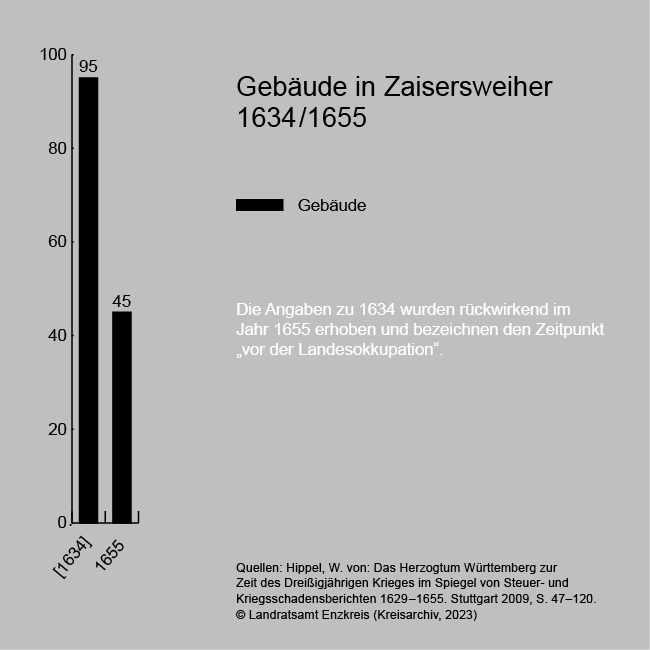 100
80
60
40
20
0
95
45
[1634]
1655

Gebäude in Zaisersweiher 1634/1655

Gebäude

Die Angaben zu 1634 wurden rückwirkend im Jahr 1655 erhoben und bezeichnen den Zeitpunkt „vor der Landesokkupation“.

Quellen: Hippel, W. von: Das Herzogtum Württemberg zur Zeit des Dreißigjährigen Krieges im Spiegel von Steuer- und Kriegsschadensberichten 1629–1655. Stuttgart 2009, S. 47–120.
© Landratsamt Enzkreis (Kreisarchiv, 2023)